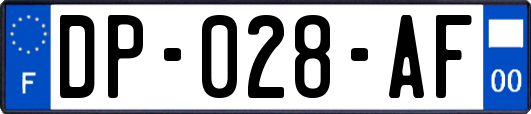 F
DP-028-AF
00